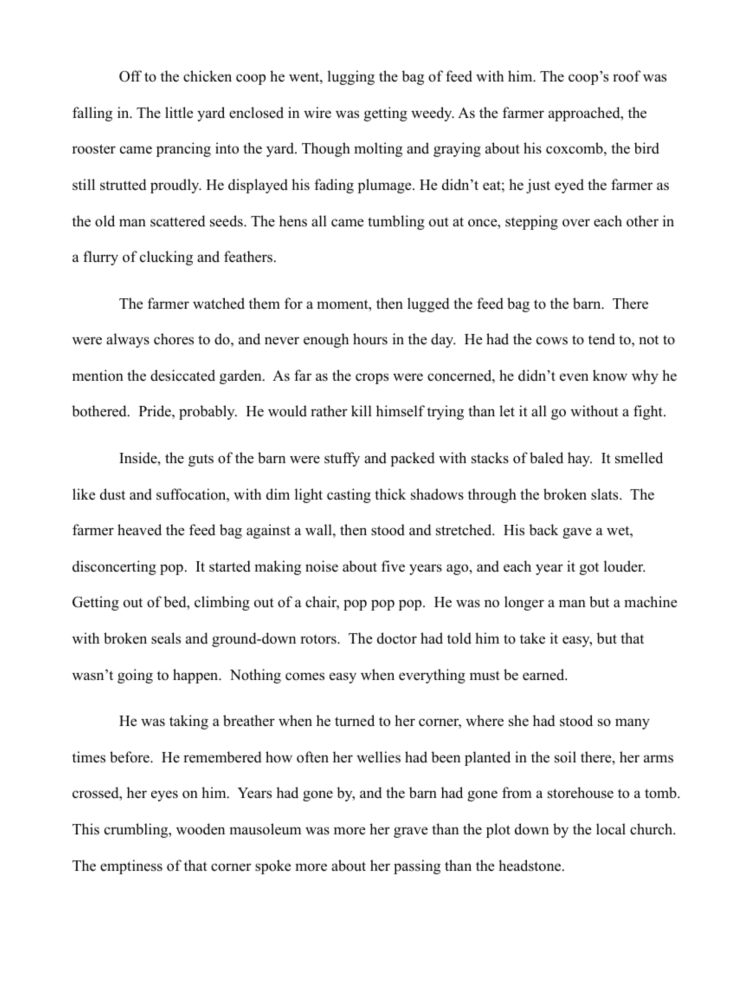 Off to the chicken coop he went, lugging the bag of feed with him. The coop's roof was falling in. The little yard enclosed in wire was getting weedy. As the farmer approached, the rooster came prancing into the yard. Though molting and graying about his coxcomb, the bird still strutted proudly. He displayed his fading plumage. He didn't eat; he just eyed the farmer as the old man scattered seeds. The hens all came tumbling out at once, stepping over each other in a flurry of clucking and feathers.

The farmer watched them for a moment, then lugged the feed bag to the barn. There were always chores to do, and never enough hours in the day. He had the cows to tend to, not to mention the desiccated garden. As far as the crops were concerned, he didn't even know why he bothered. Pride, probably. He would rather kill himself trying than let it all go without a fight.

Inside, the guts of the barn were stuffy and packed with stacks of baled hay. It smelled like dust and suffocation, with dim light casting thick shadows through the broken slats. The farmer heaved the feed bag against a wall, then stood and stretched. His back gave a wet, disconcerting pop. It started making noise about five years ago, and each year it got louder. Getting out of bed, climbing out of a chair, pop pop pop. He was no longer a man but a machine with broken seals and ground-down rotors. The doctor had told him to take it easy, but that wasn't going to happen. Nothing comes easy when everything must be earned.

He was taking a breather when he turned to her corner, where she had stood so many times before. He remembered how often her wellies had been planted in the soil there, her arms crossed, her eyes on him. Years had gone by, and the barn had gone from a storehouse to a tomb. This crumbling, wooden mausoleum was more her grave than the plot down by the local church. The emptiness of that corner spoke more about her passing than the headstone.